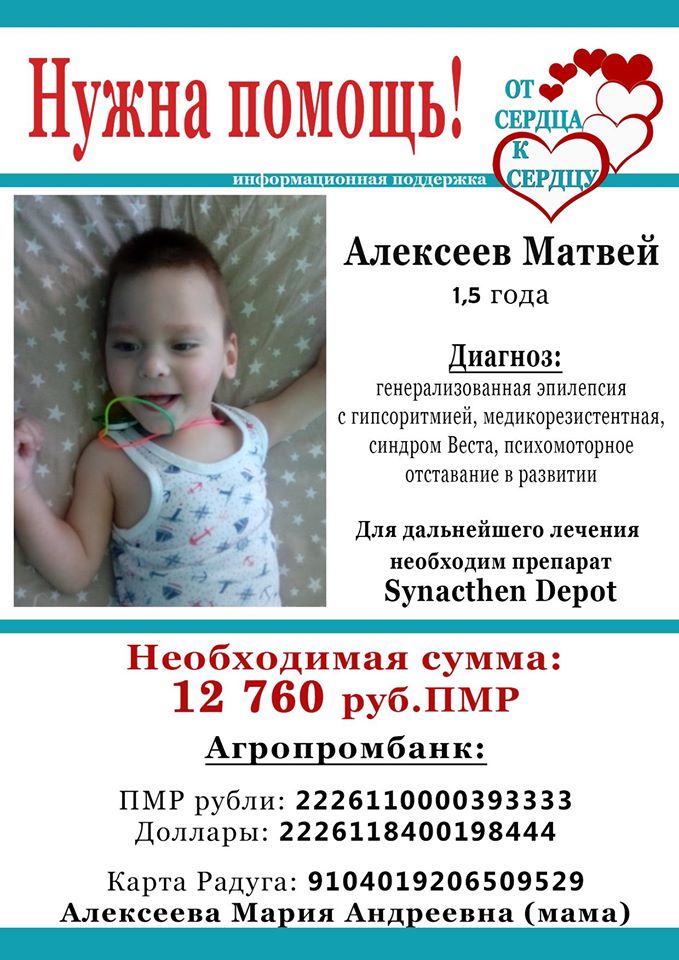 Нужна помощь!

ОТ СЕРДЦА К СЕРДЦУ

информационная поддержка

Алексеев Матвей
1,5 года

Диагноз:
генерализованная эпилепсия с гипсоритмией, медикорезистентная, синдром Веста, психомоторное отставание в развитии

Для дальнейшего лечения необходим препарат
Synacthen Depot

Необходимая сумма:
12 760 руб.ПМР

Агропромбанк:

ПМР рубли: 2226110000393333
Доллары: 2226118400198444

Карта Радуга: 9104019206509529
Алексеева Мария Андреевна (мама)